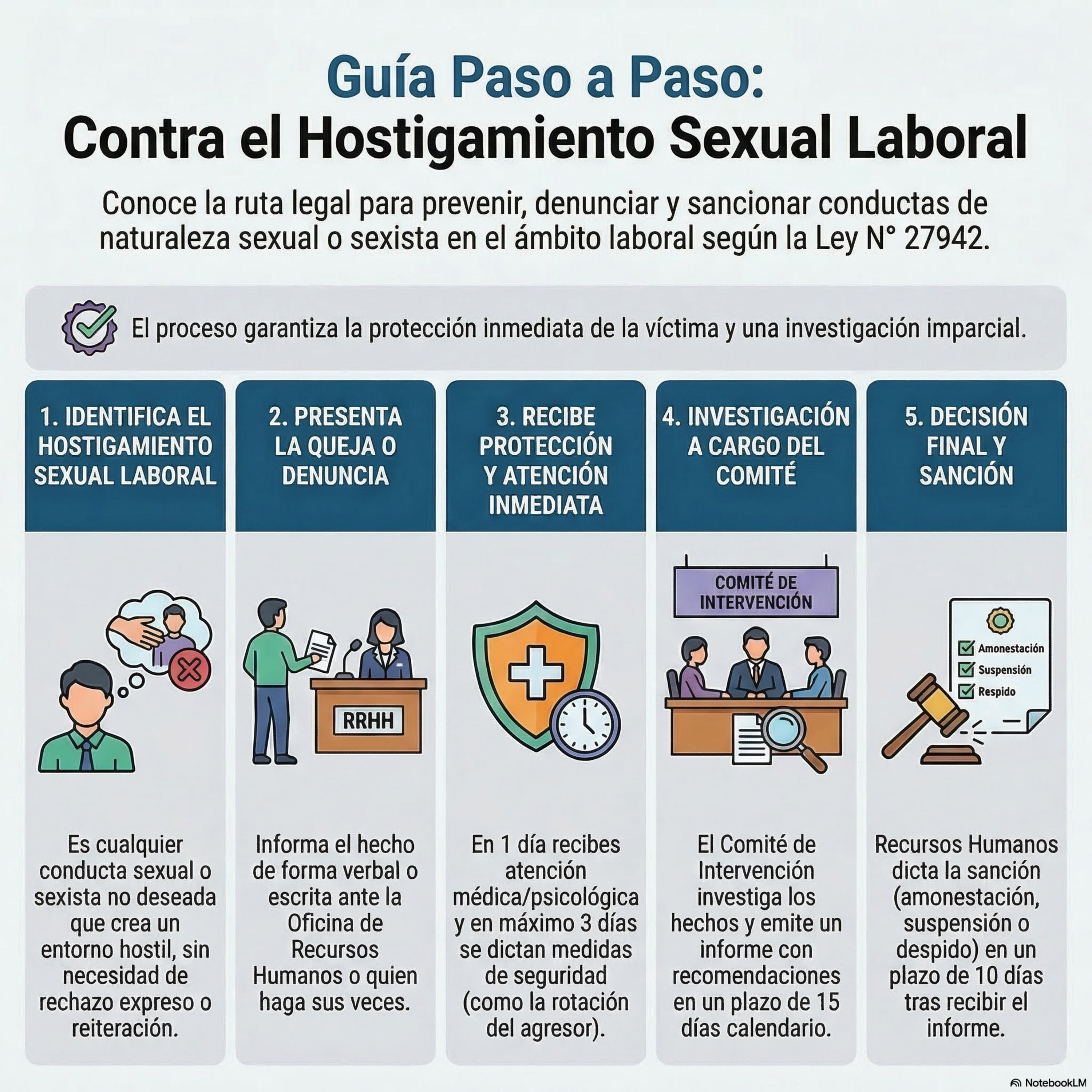 Guía Paso a Paso:
Contra el Hostigamiento Sexual Laboral

Conoce la ruta legal para prevenir, denunciar y sancionar conductas de naturaleza sexual o sexista en el ámbito laboral según la Ley N° 27942.

El proceso garantiza la protección inmediata de la víctima y una investigación imparcial.

1. IDENTIFICA EL HOSTIGAMIENTO SEXUAL LABORAL

Es cualquier conducta sexual o sexista no deseada que crea un entorno hostil, sin necesidad de rechazo expreso o reiteración.

2. PRESENTA LA QUEJA O DENUNCIA

RRHH

Informa el hecho de forma verbal o escrita ante la Oficina de Recursos Humanos o quien haga sus veces.

3. RECIBE PROTECCIÓN Y ATENCIÓN INMEDIATA

En 1 día recibes atención médica/psicológica y en máximo 3 días se dictan medidas de seguridad (como la rotación del agresor).

4. INVESTIGACIÓN A CARGO DEL COMITÉ

COMITÉ DE INTERVENCIÓN

El Comité de Intervención investiga los hechos y emite un informe con recomendaciones en un plazo de 15 días calendario.

5. DECISIÓN FINAL Y SANCIÓN

Amonestación
Suspensión
Respido

Recursos Humanos dicta la sanción (amonestación, suspensión o despido) en un plazo de 10 días tras recibir el informe.

NotebookLM